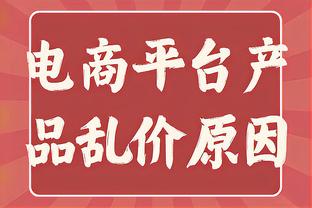 电商平台产品乱价原因